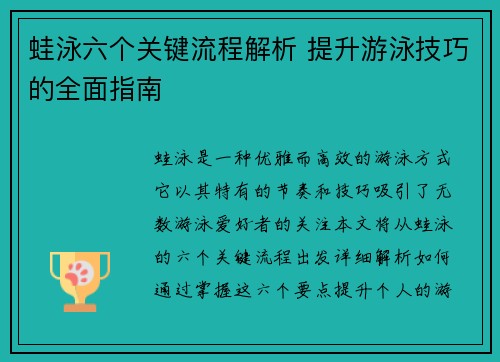 蛙泳六个关键流程解析 提升游泳技巧的全面指南

蛙泳是一种优雅而高效的游泳方式它以其特有的节奏和技巧吸引了无数游泳爱好者的关注本文将从蛙泳的六个关键流程出发详细解析如何通过掌握这六个要点提升个人的游